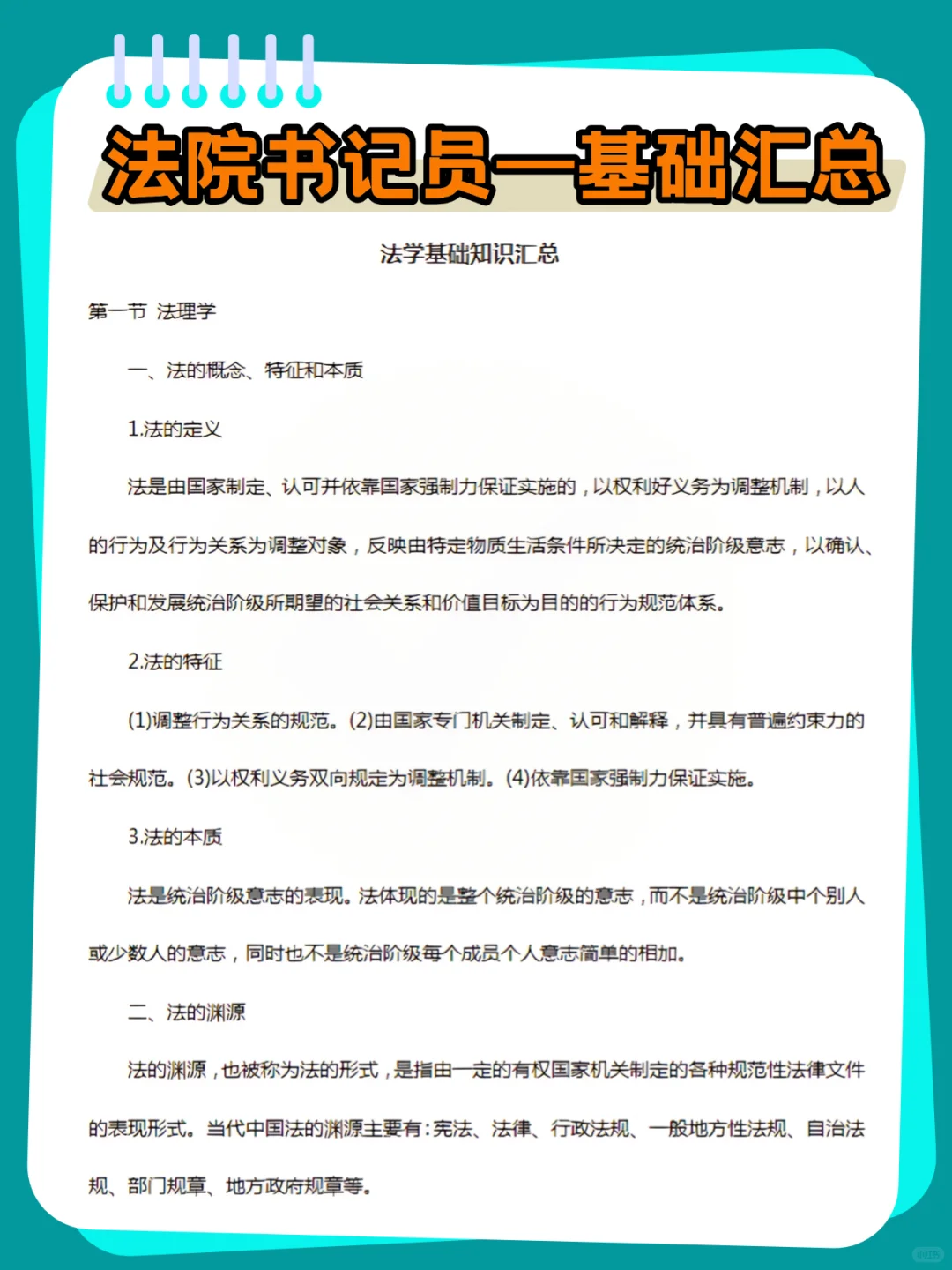 法院书记员—基础汇总

法学基础知识汇总

第一节 法理学

一、法的概念、特征和本质

1.法的定义

法是由国家制定、认可并依靠国家强制力保证实施的，以权利好义务为调整机制，以人的行为及行为关系为调整对象，反映由特定物质生活条件所决定的统治阶级意志，以确认、保护和发展统治阶级所期望的社会关系和价值目标为目的的行为规范体系。

2.法的特征

(1)调整行为关系的规范。(2)由国家专门机关制定、认可和解释，并具有普遍约束力的社会规范。(3)以权利义务双向规定为调整机制。(4)依靠国家强制力保证实施。

3.法的本质

法是统治阶级意志的表现。法体现的是整个统治阶级的意志，而不是统治阶级中个别人或少数人的意志，同时也不是统治阶级每个成员个人意志简单的相加。

二、法的渊源

法的渊源，也被称为法的形式，是指由一定的有权国家机关制定的各种规范性法律文件的表现形式。当代中国法的渊源主要有：宪法、法律、行政法规、一般地方性法规、自治法规、部门规章、地方政府规章等。